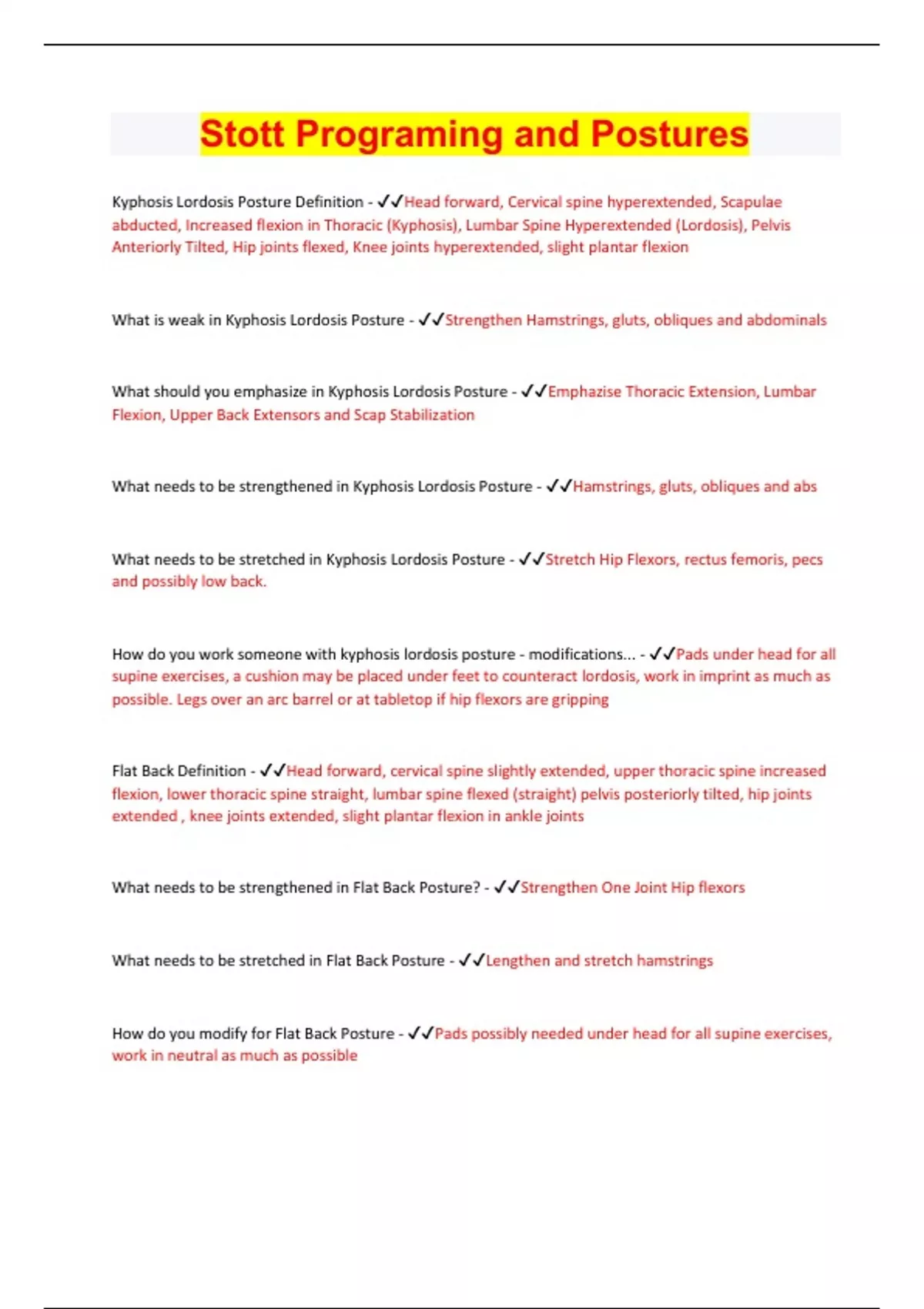 Stott Programing and Postures

Kyphosis Lordosis Posture Definition - ✓✓Head forward, Cervical spine hyperextended, Scapulae abducted, Increased flexion in Thoracic (Kyphosis), Lumbar Spine Hyperextended (Lordosis), Pelvis Anteriorly Tilted, Hip joints flexed, Knee joints hyperextended, slight plantar flexion

What is weak in Kyphosis Lordosis Posture - ✓✓Strengthen Hamstrings, gluts, obliques and abdominals

What should you emphasize in Kyphosis Lordosis Posture - ✓✓Emphazise Thoracic Extension, Lumbar Flexion, Upper Back Extensors and Scap Stabilization

What needs to be strengthened in Kyphosis Lordosis Posture - ✓✓Hamstrings, gluts, obliques and abs

What needs to be stretched in Kyphosis Lordosis Posture - ✓✓Stretch Hip Flexors, rectus femoris, pecs and possibly low back.

How do you work someone with kyphosis lordosis posture - modifications... - ✓✓Pads under head for all supine exercises, a cushion may be placed under feet to counteract lordosis, work in imprint as much as possible. Legs over an arc barrel or at tabletop if hip flexors are gripping

Flat Back Definition - ✓✓Head forward, cervical spine slightly extended, upper thoracic spine increased flexion, lower thoracic spine straight, lumbar spine flexed (straight) pelvis posteriorly tilted, hip joints extended , knee joints extended, slight plantar flexion in ankle joints

What needs to be strengthened in Flat Back Posture? - ✓✓Strengthen One Joint Hip flexors

What needs to be stretched in Flat Back Posture - ✓✓Lengthen and stretch hamstrings

How do you modify for Flat Back Posture - ✓✓Pads possibly needed under head for all supine exercises, work in neutral as much as possible